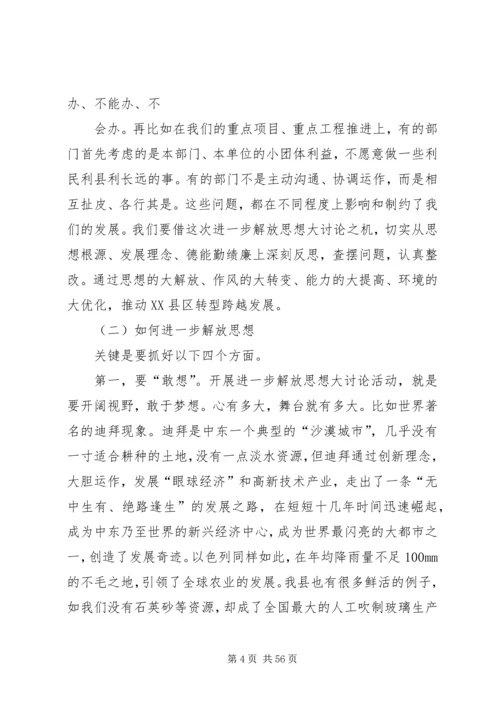 办、不能办、不

会办。再比如在我们的重点项目、重点工程推进上，有的部门首先考虑的是本部门、本单位的小团体利益，不愿意做一些利民利县利长远的事。有的部门不是主动沟通、协调运作，而是相互扯皮、各行其是。这些问题，都在不同程度上影响和制约了我们的发展。我们要借这次进一步解放思想大讨论之机，切实从思想根源、发展理念、德能勤绩廉上深刻反思，查摆问题，认真整改。通过思想的大解放、作风的大转变、能力的大提高、环境的大优化，推动XX县区转型跨越发展。

（二）如何进一步解放思想

关键是要抓好以下四个方面。

第一，要“敢想”。开展进一步解放思想大讨论活动，就是要开阔视野，敢于梦想。心有多大，舞台就有多大。比如世界著名的迪拜现象。迪拜是中东一个典型的“沙漠城市”，几乎没有一寸适合耕种的土地，没有一点淡水资源，但迪拜通过创新理念，大胆运作，发展“眼球经济”和高新技术产业，走出了一条“无中生有、绝路逢生”的发展之路，在短短十几年时间迅速崛起，成为中东乃至世界的新兴经济中心，成为世界最闪亮的大都市之一，创造了发展奇迹。以色列同样如此，在年均降雨量不足100mm的不毛之地，引领了全球农业的发展。我县也有很多鲜活的例子，如我们没有石英砂等资源，却成了全国最大的人工吹制玻璃生产

第4页 共56页